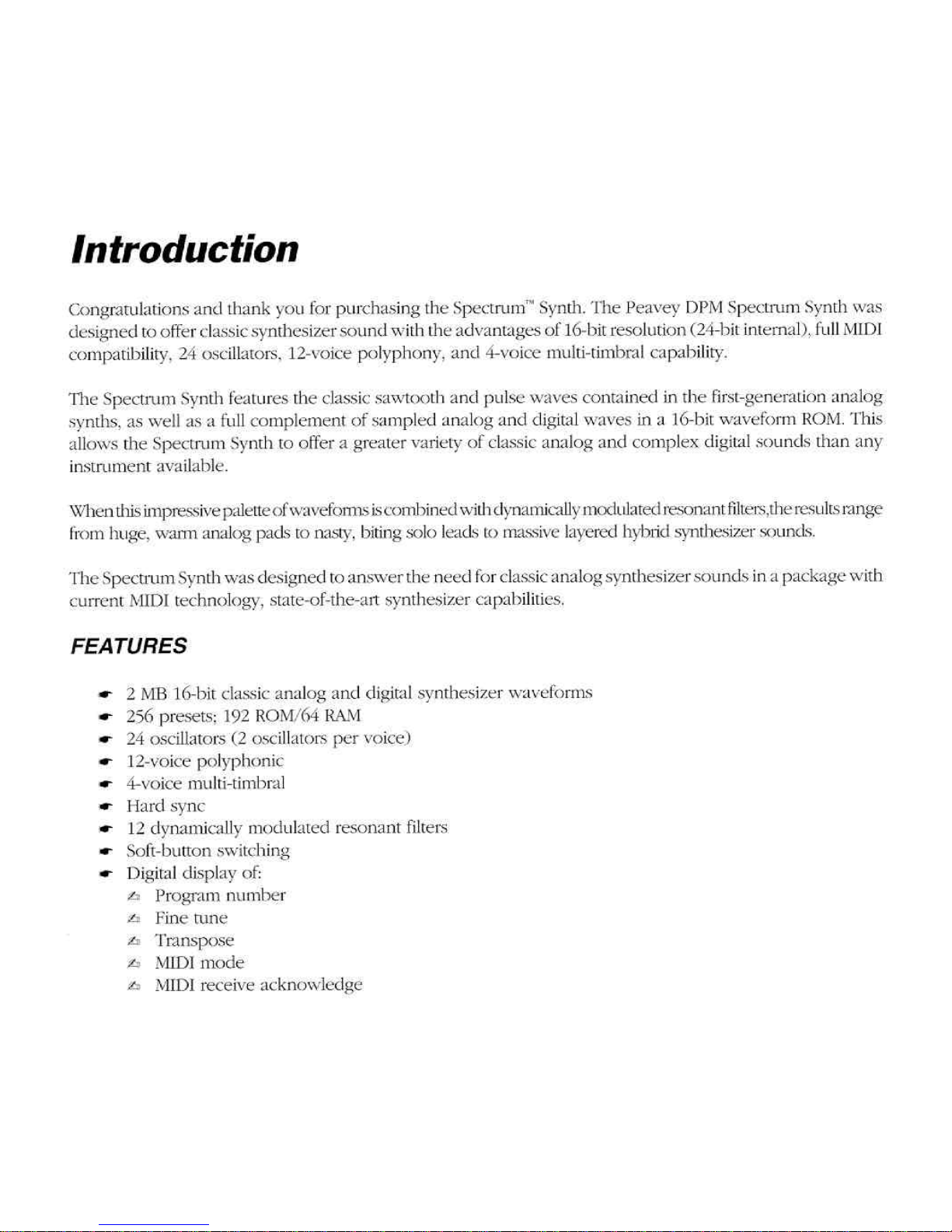 Introduction

Congratulations and thank you for purchasing the Spectrum™ Synth. The Peavey DPM Spectrum Synth was designed to offer classic synthesizer sound with the advantages of 16-bit resolution (24-bit internal), full MIDI compatibility, 24 oscillators, 12-voice polyphony, and 4-voice multi-timbral capability.

The Spectrum Synth features the classic sawtooth and pulse waves contained in the first-generation analog synths, as well as a full complement of sampled analog and digital waves in a 16-bit waveform ROM. This allows the Spectrum Synth to offer a greater variety of classic analog and complex digital sounds than any instrument available.

When this impressive palette of waveforms is combined with dynamically modulated resonant filters,the results range from huge, warm analog pads to nasty, biting solo leads to massive layered hybrid synthesizer sounds.

The Spectrum Synth was designed to answer the need for classic analog synthesizer sounds in a package with current MIDI technology, state-of-the-art synthesizer capabilities.

FEATURES

- 2 MB 16-bit classic analog and digital synthesizer waveforms
- 256 presets; 192 ROM/64 RAM
- 24 oscillators (2 oscillators per voice)
- 12-voice polyphonic
- 4-voice multi-timbral
- Hard sync
- 12 dynamically modulated resonant filters
- Soft-button switching
- Digital display of:
  - Program number
  - Fine tune
  - Transpose
  - MIDI mode
  - MIDI receive acknowledge